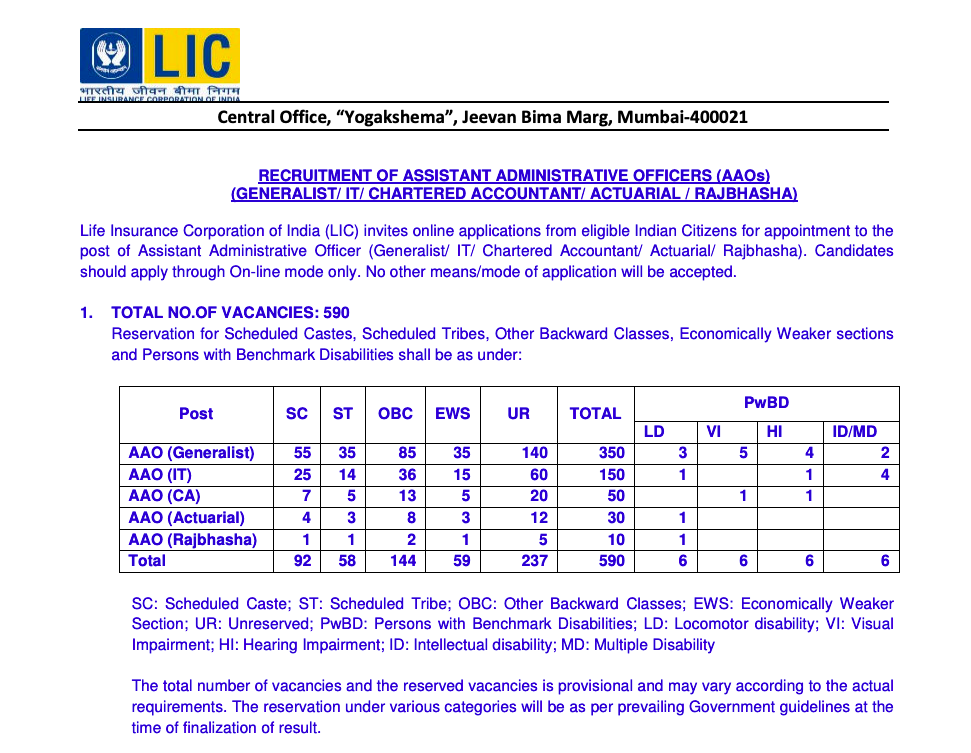 LIC
भारतीय जीवन बीमा निगम
LIFE INSURANCE CORPORATION OF INDIA

Central Office, “Yogakshema”, Jeevan Bima Marg, Mumbai-400021

RECRUITMENT OF ASSISTANT ADMINISTRATIVE OFFICERS (AAOs)
(GENERALIST/ IT/ CHARTERED ACCOUNTANT/ ACTUARIAL / RAJBHASHA)

Life Insurance Corporation of India (LIC) invites online applications from eligible Indian Citizens for appointment to the post of Assistant Administrative Officer (Generalist/ IT/ Chartered Accountant/ Actuarial/ Rajbhasha). Candidates should apply through On-line mode only. No other means/mode of application will be accepted.

1. TOTAL NO.OF VACANCIES: 590
Reservation for Scheduled Castes, Scheduled Tribes, Other Backward Classes, Economically Weaker sections and Persons with Benchmark Disabilities shall be as under:

| Post | SC | ST | OBC | EWS | UR | TOTAL | PwBD LD | PwBD VI | PwBD HI | PwBD ID/MD |
|---|---|---|---|---|---|---|---|---|---|---|
| AAO (Generalist) | 55 | 35 | 85 | 35 | 140 | 350 | 3 | 5 | 4 | 2 |
| AAO (IT) | 25 | 14 | 36 | 15 | 60 | 150 | 1 | | 1 | 4 |
| AAO (CA) | 7 | 5 | 13 | 5 | 20 | 50 | | 1 | 1 | |
| AAO (Actuarial) | 4 | 3 | 8 | 3 | 12 | 30 | 1 | | | |
| AAO (Rajbhasha) | 1 | 1 | 2 | 1 | 5 | 10 | 1 | | | |
| Total | 92 | 58 | 144 | 59 | 237 | 590 | 6 | 6 | 6 | 6 |

SC: Scheduled Caste; ST: Scheduled Tribe; OBC: Other Backward Classes; EWS: Economically Weaker Section; UR: Unreserved; PwBD: Persons with Benchmark Disabilities; LD: Locomotor disability; VI: Visual Impairment; HI: Hearing Impairment; ID: Intellectual disability; MD: Multiple Disability

The total number of vacancies and the reserved vacancies is provisional and may vary according to the actual requirements. The reservation under various categories will be as per prevailing Government guidelines at the time of finalization of result.